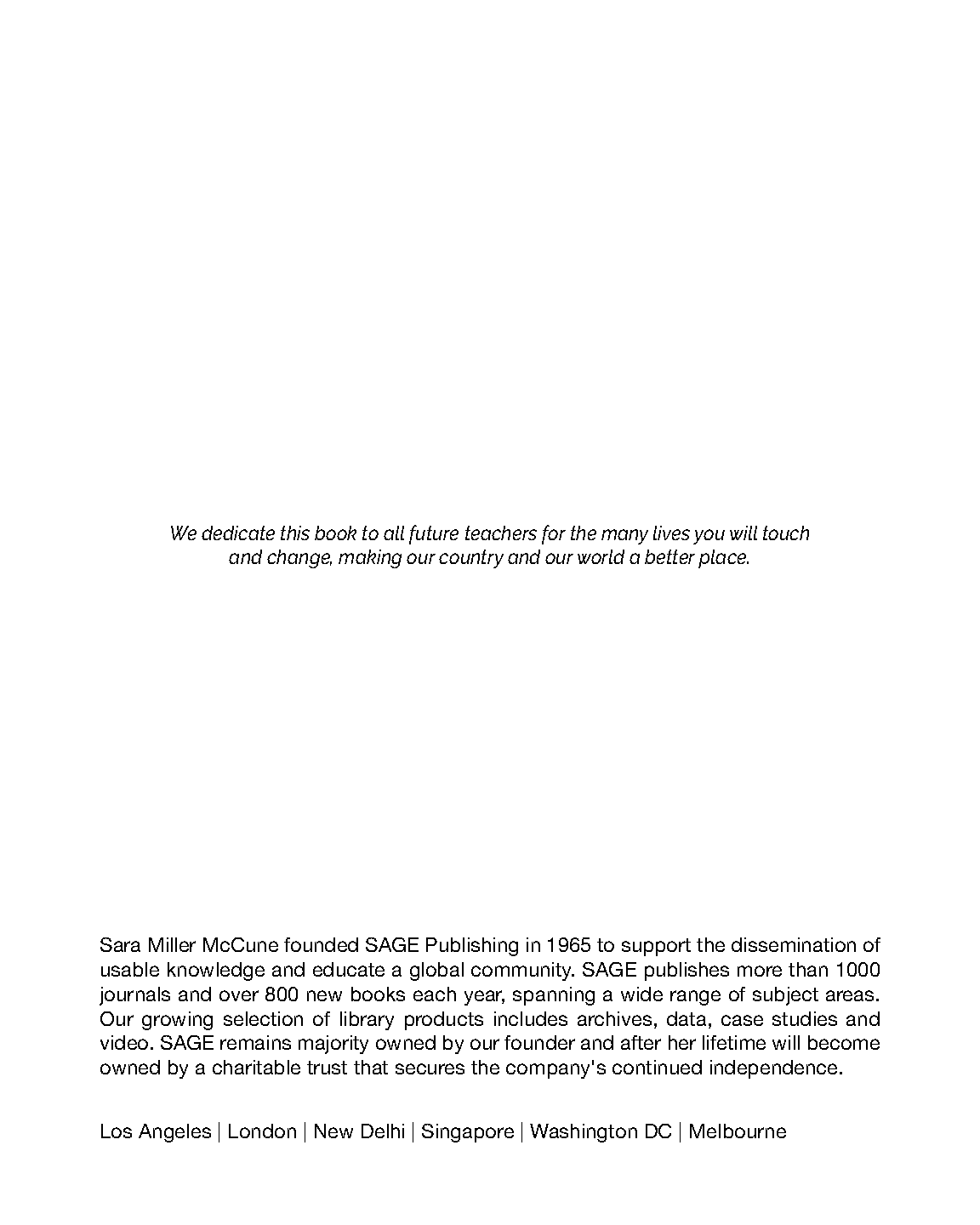 We dedicate this book to all future teachers for the many lives you will touch and change, making our country and our world a better place.

Sara Miller McCune founded SAGE Publishing in 1965 to support the dissemination of usable knowledge and educate a global community. SAGE publishes more than 1000 journals and over 800 new books each year, spanning a wide range of subject areas. Our growing selection of library products includes archives, data, case studies and video. SAGE remains majority owned by our founder and after her lifetime will become owned by a charitable trust that secures the company's continued independence.

Los Angeles | London | New Delhi | Singapore | Washington DC | Melbourne